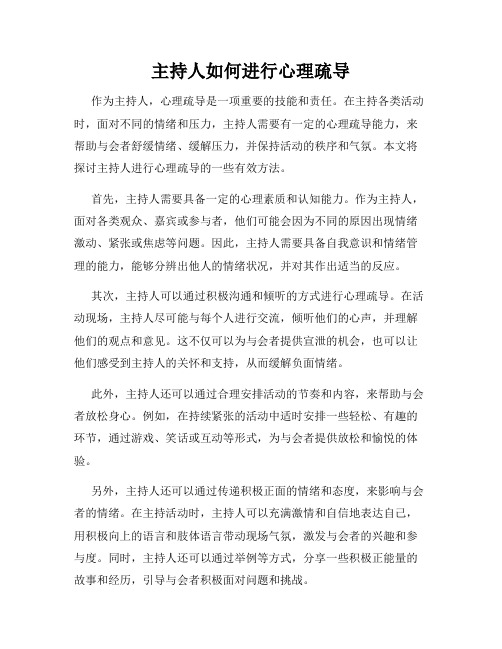 主持人如何进行心理疏导

作为主持人，心理疏导是一项重要的技能和责任。在主持各类活动时，面对不同的情绪和压力，主持人需要有一定的心理疏导能力，来帮助与会者舒缓情绪、缓解压力，并保持活动的秩序和气氛。本文将探讨主持人进行心理疏导的一些有效方法。

首先，主持人需要具备一定的心理素质和认知能力。作为主持人，面对各类观众、嘉宾或参与者，他们可能会因为不同的原因出现情绪激动、紧张或焦虑等问题。因此，主持人需要具备自我意识和情绪管理的能力，能够分辨出他人的情绪状况，并对其作出适当的反应。

其次，主持人可以通过积极沟通和倾听的方式进行心理疏导。在活动现场，主持人尽可能与每个人进行交流，倾听他们的心声，并理解他们的观点和意见。这不仅可以为与会者提供宣泄的机会，也可以让他们感受到主持人的关怀和支持，从而缓解负面情绪。

此外，主持人还可以通过合理安排活动的节奏和内容，来帮助与会者放松身心。例如，在持续紧张的活动中适时安排一些轻松、有趣的环节，通过游戏、笑话或互动等形式，为与会者提供放松和愉悦的体验。

另外，主持人还可以通过传递积极正面的情绪和态度，来影响与会者的情绪。在主持活动时，主持人可以充满激情和自信地表达自己，用积极向上的语言和肢体语言带动现场气氛，激发与会者的兴趣和参与度。同时，主持人还可以通过举例等方式，分享一些积极正能量的故事和经历，引导与会者积极面对问题和挑战。